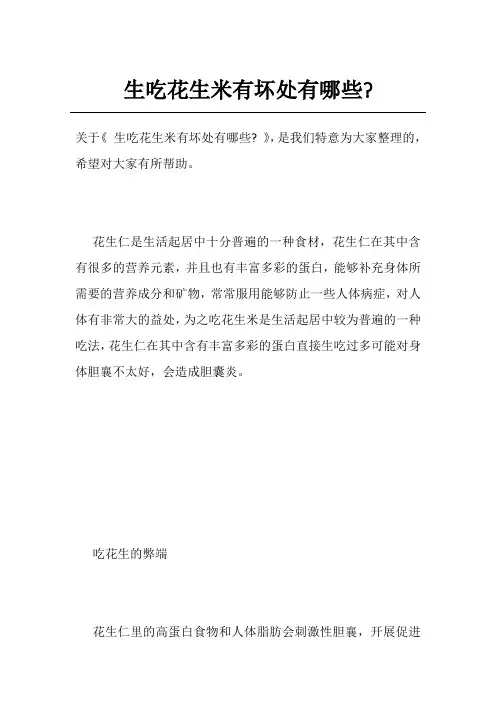 生吃花生米有坏处有哪些?

关于《 生吃花生米有坏处有哪些? 》,是我们特意为大家整理的,希望对大家有所帮助。

花生仁是生活起居中十分普遍的一种食材，花生仁在其中含有很多的营养元素，并且也有丰富多彩的蛋白，能够补充身体所需要的营养成分和矿物，常常服用能够防止一些人体病症，对人体有非常大的益处，为之吃花生米是生活起居中较为普遍的一种吃法，花生仁在其中含有丰富多彩的蛋白直接生吃过多可能对身体胆囊不太好，会造成胆囊炎。

吃花生的弊端

花生仁里的高蛋白食物和人体脂肪会刺激性胆囊，开展促进